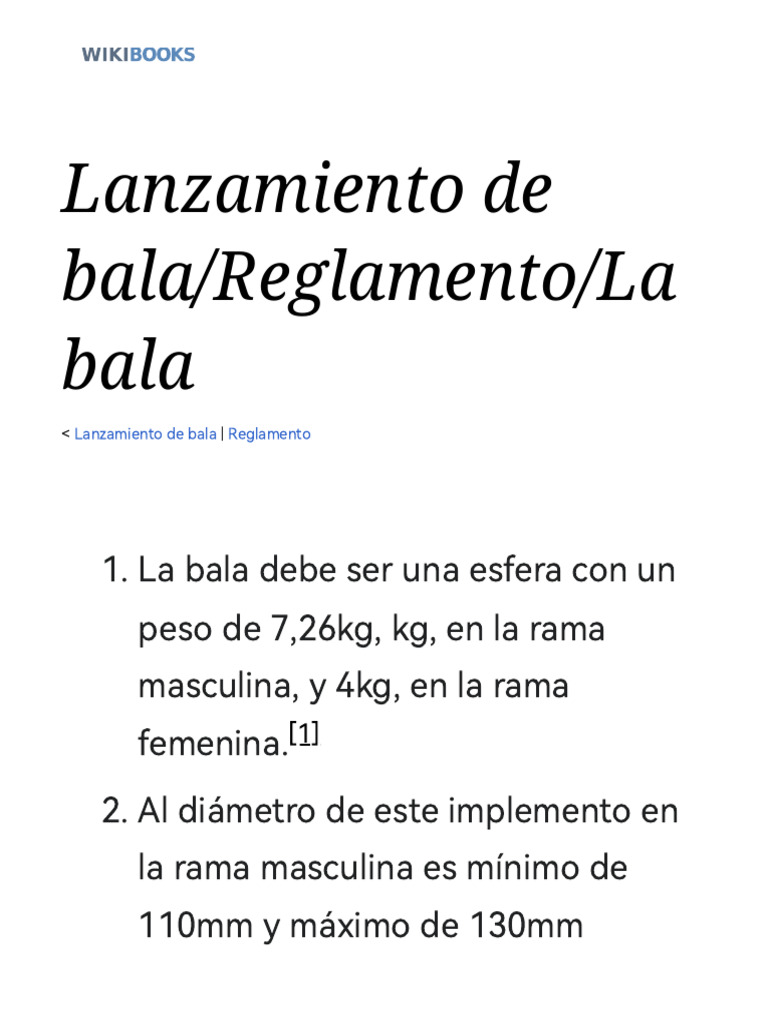 WIKIBOOKS

Lanzamiento de bala/Reglamento/La bala

< Lanzamiento de bala | Reglamento

1. La bala debe ser una esfera con un peso de 7,26kg, kg, en la rama masculina, y 4kg, en la rama femenina.[1]
2. Al diámetro de este implemento en la rama masculina es mínimo de 110mm y máximo de 130mm